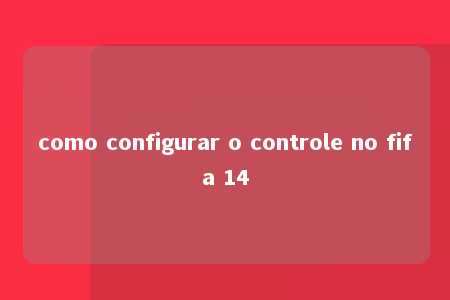 como configurar o controle no fifa 14